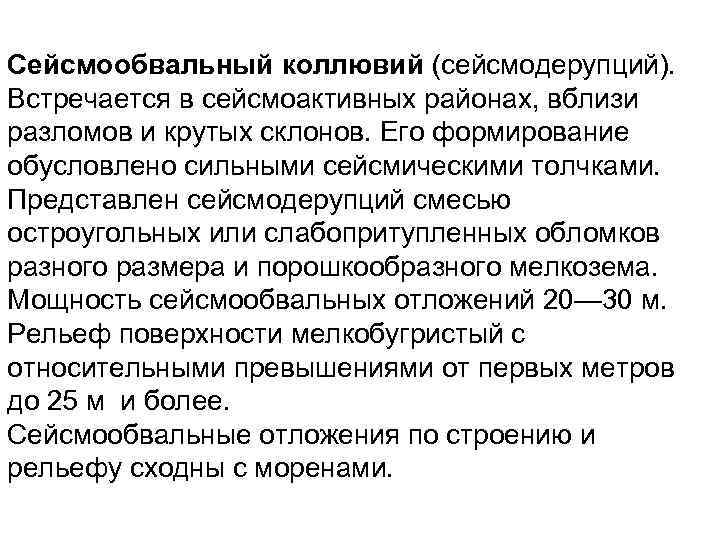 Сейсмообвальный коллювий (сейсмодерупций). Встречается в сейсмоактивных районах, вблизи разломов и крутых склонов. Его формирование обусловлено сильными сейсмическими толчками. Представлен сейсмодерупций смесью остроугольных или слабопритупленных обломков разного размера и порошкообразного мелкозема. Мощность сейсмообвальных отложений 20—30 м. Рельеф поверхности мелкобугристый с относительными превышениями от первых метров до 25 м  и более.
Сейсмообвальные отложения по строению и рельефу сходны с моренами.